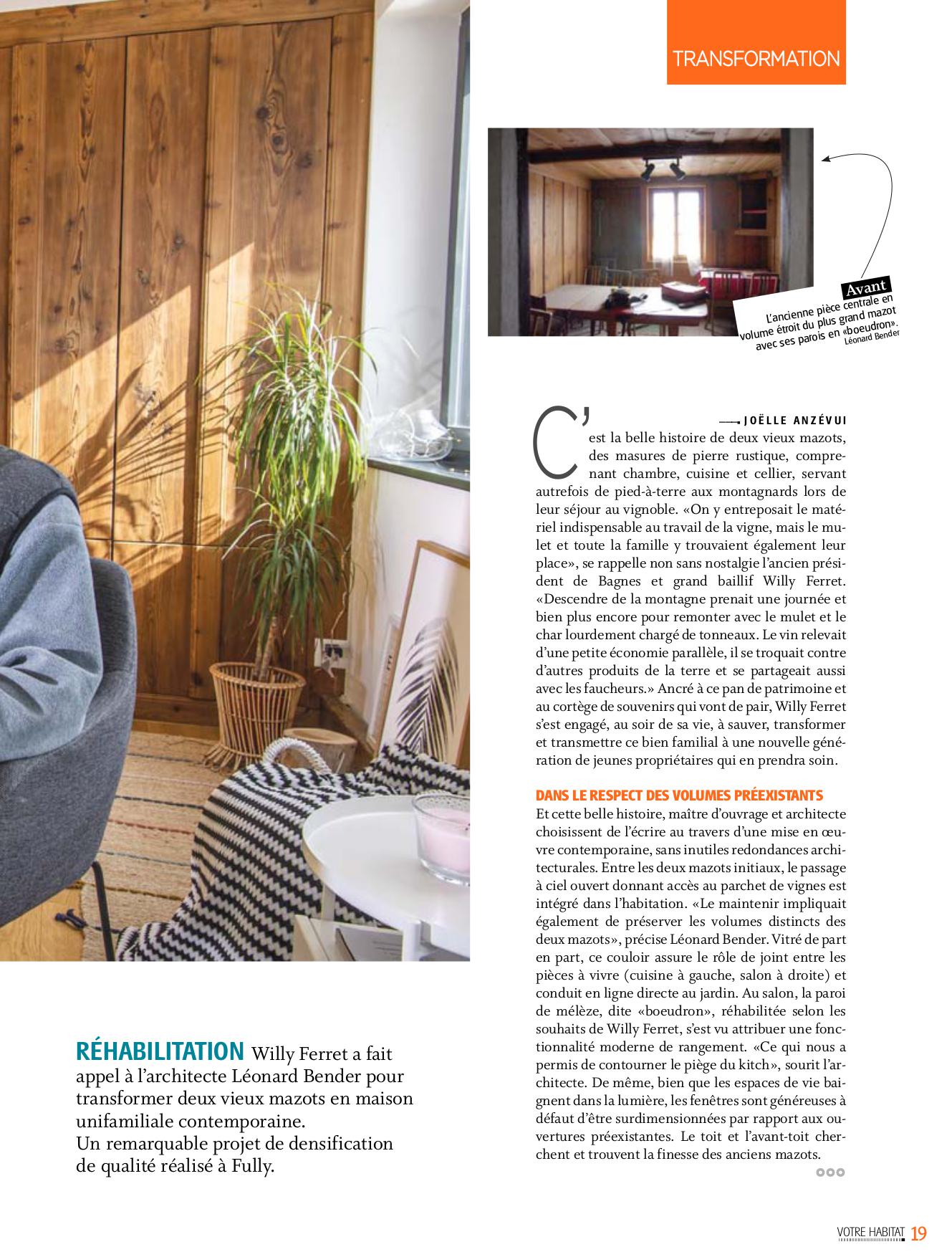 TRANSFORMATION

Avant
L'ancienne pièce centrale en volume étroit du plus grand mazot avec ses parois en «boeudron».
Léonard Bender

JOËLLE ANZÉVUI

C'est la belle histoire de deux vieux mazots, des masures de pierre rustique, comprenant chambre, cuisine et cellier, servant autrefois de pied-à-terre aux montagnards lors de leur séjour au vignoble. «On y entreposait le matériel indispensable au travail de la vigne, mais le mulet et toute la famille y trouvaient également leur place», se rappelle non sans nostalgie l'ancien président de Bagnes et grand baillif Willy Ferret. «Descendre de la montagne prenait une journée et bien plus encore pour remonter avec le mulet et le char lourdement chargé de tonneaux. Le vin relevait d'une petite économie parallèle, il se troquait contre d'autres produits de la terre et se partageait aussi avec les faucheurs.» Ancré à ce pan de patrimoine et au cortège de souvenirs qui vont de pair, Willy Ferret s'est engagé, au soir de sa vie, à sauver, transformer et transmettre ce bien familial à une nouvelle génération de jeunes propriétaires qui en prendra soin.

DANS LE RESPECT DES VOLUMES PRÉEXISTANTS
Et cette belle histoire, maître d'ouvrage et architecte choisissent de l'écrire au travers d'une mise en œuvre contemporaine, sans inutiles redondances architecturales. Entre les deux mazots initiaux, le passage à ciel ouvert donnant accès au parchet de vignes est intégré dans l'habitation. «Le maintenir impliquait également de préserver les volumes distincts des deux mazots», précise Léonard Bender. Vitré de part en part, ce couloir assure le rôle de joint entre les pièces à vivre (cuisine à gauche, salon à droite) et conduit en ligne directe au jardin. Au salon, la paroi de mélèze, dite «boeudron», réhabilitée selon les souhaits de Willy Ferret, s'est vu attribuer une fonctionnalité moderne de rangement. «Ce qui nous a permis de contourner le piège du kitch», sourit l'architecte. De même, bien que les espaces de vie baignent dans la lumière, les fenêtres sont généreuses à défaut d'être surdimensionnées par rapport aux ouvertures préexistantes. Le toit et l'avant-toit cherchent et trouvent la finesse des anciens mazots.

RÉHABILITATION Willy Ferret a fait appel à l'architecte Léonard Bender pour transformer deux vieux mazots en maison unifamiliale contemporaine.
Un remarquable projet de densification de qualité réalisé à Fully.

VOTRE HABITAT 19